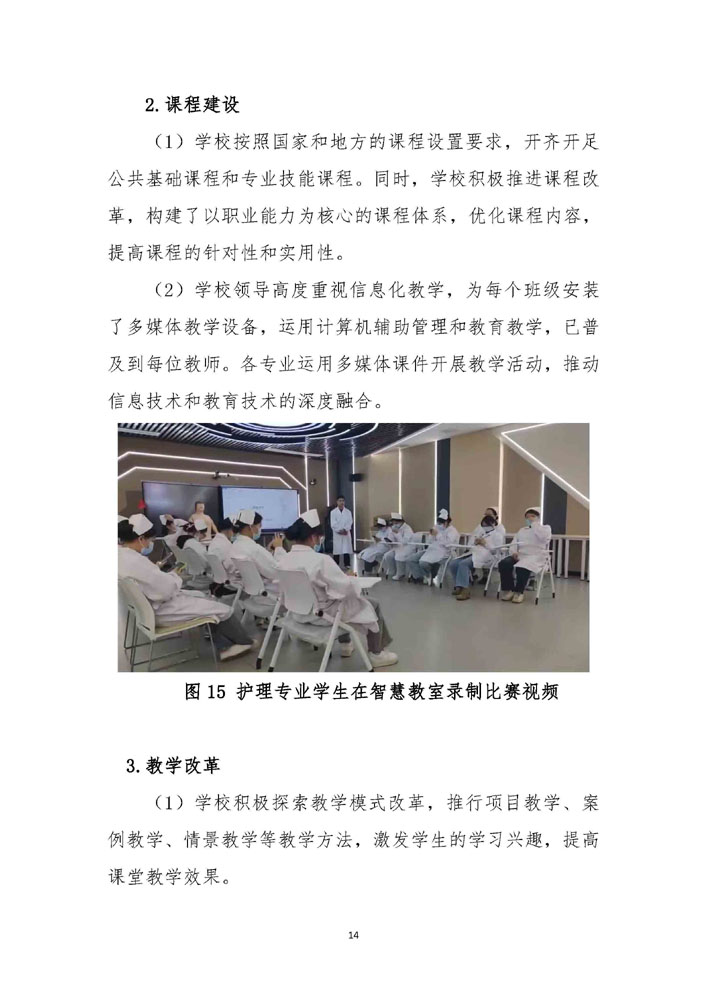 2.课程建设

（1）学校按照国家和地方的课程设置要求，开齐开足公共基础课程和专业技能课程。同时，学校积极推进课程改革，构建了以职业能力为核心的课程体系，优化课程内容，提高课程的针对性和实用性。

（2）学校领导高度重视信息化教学，为每个班级安装了多媒体教学设备，运用计算机辅助管理和教育教学，已普及到每位教师。各专业运用多媒体课件开展教学活动，推动信息技术和教育技术的深度融合。

图 15 护理专业学生在智慧教室录制比赛视频

3.教学改革

（1）学校积极探索教学模式改革，推行项目教学、案例教学、情景教学等教学方法，激发学生的学习兴趣，提高课堂教学效果。

14